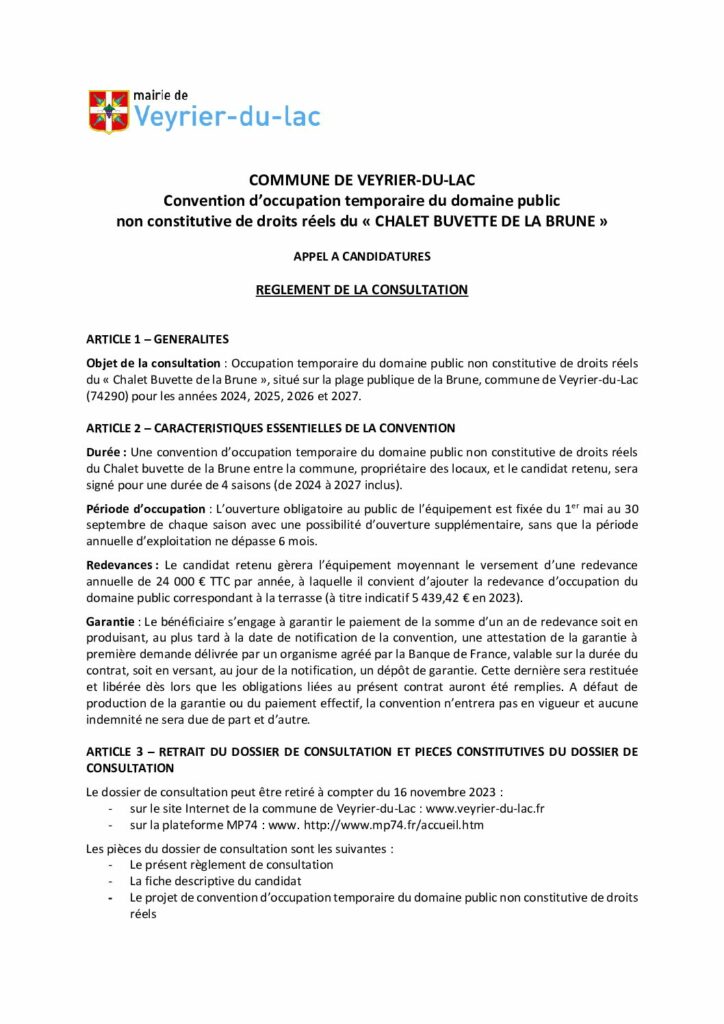 mairie de
Veyrier-du-lac

COMMUNE DE VEYRIER-DU-LAC
Convention d'occupation temporaire du domaine public non constitutive de droits réels du « CHALET BUVETTE DE LA BRUNE »

APPEL A CANDIDATURES

REGLEMENT DE LA CONSULTATION

ARTICLE 1 – GENERALITES

Objet de la consultation : Occupation temporaire du domaine public non constitutive de droits réels du « Chalet Buvette de la Brune », situé sur la plage publique de la Brune, commune de Veyrier-du-Lac (74290) pour les années 2024, 2025, 2026 et 2027.

ARTICLE 2 – CARACTERISTIQUES ESSENTIELLES DE LA CONVENTION

Durée : Une convention d'occupation temporaire du domaine public non constitutive de droits réels du Chalet buvette de la Brune entre la commune, propriétaire des locaux, et le candidat retenu, sera signé pour une durée de 4 saisons (de 2024 à 2027 inclus).

Période d'occupation : L'ouverture obligatoire au public de l'équipement est fixée du 1$^{er}$ mai au 30 septembre de chaque saison avec une possibilité d'ouverture supplémentaire, sans que la période annuelle d'exploitation ne dépasse 6 mois.

Redevances : Le candidat retenu gèrera l'équipement moyennant le versement d'une redevance annuelle de 24 000 € TTC par année, à laquelle il convient d'ajouter la redevance d'occupation du domaine public correspondant à la terrasse (à titre indicatif 5 439,42 € en 2023).

Garantie : Le bénéficiaire s'engage à garantir le paiement de la somme d'un an de redevance soit en produisant, au plus tard à la date de notification de la convention, une attestation de la garantie à première demande délivrée par un organisme agréé par la Banque de France, valable sur la durée du contrat, soit en versant, au jour de la notification, un dépôt de garantie. Cette dernière sera restituée et libérée dès lors que les obligations liées au présent contrat auront été remplies. A défaut de production de la garantie ou du paiement effectif, la convention n'entrera pas en vigueur et aucune indemnité ne sera due de part et d'autre.

ARTICLE 3 – RETRAIT DU DOSSIER DE CONSULTATION ET PIECES CONSTITUTIVES DU DOSSIER DE CONSULTATION

Le dossier de consultation peut être retiré à compter du 16 novembre 2023 :
- sur le site Internet de la commune de Veyrier-du-Lac : www.veyrier-du-lac.fr
- sur la plateforme MP74 : www. http://www.mp74.fr/accueil.htm

Les pièces du dossier de consultation sont les suivantes :
- Le présent règlement de consultation
- La fiche descriptive du candidat
- Le projet de convention d'occupation temporaire du domaine public non constitutive de droits réels